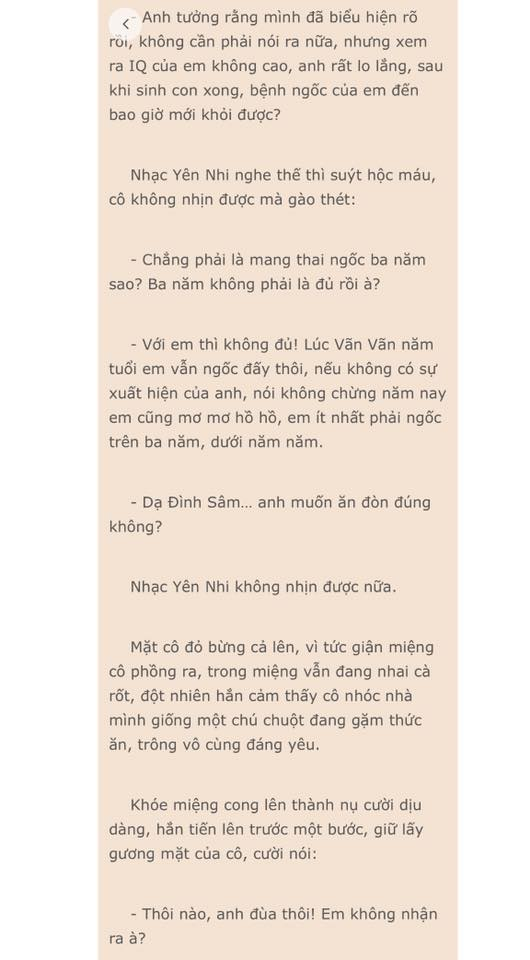 < Anh tưởng rằng mình đã biểu hiện rõ rồi, không cần phải nói ra nữa, nhưng xem ra IQ của em không cao, anh rất lo lắng, sau khi sinh con xong, bệnh ngốc của em đến bao giờ mới khỏi được?

Nhạc Yên Nhi nghe thế thì suýt hộc máu, cô không nhịn được mà gào thét:

- Chẳng phải là mang thai ngốc ba năm sao? Ba năm không phải là đủ rồi à?

- Với em thì không đủ! Lúc Vãn Vãn năm tuổi em vẫn ngốc đấy thôi, nếu không có sự xuất hiện của anh, nói không chừng năm nay em cũng mơ mơ hồ hồ, em ít nhất phải ngốc trên ba năm, dưới năm năm.

- Dạ Đình Sâm... anh muốn ăn đòn đúng không?

Nhạc Yên Nhi không nhịn được nữa.

Mặt cô đỏ bừng cả lên, vì tức giận miệng cô phồng ra, trong miệng vẫn đang nhai cà rốt, đột nhiên hắn cảm thấy cô nhóc nhà mình giống một chú chuột đang gặm thức ăn, trông vô cùng đáng yêu.

Khóe miệng cong lên thành nụ cười dịu dàng, hắn tiến lên trước một bước, giữ lấy gương mặt của cô, cười nói:

- Thôi nào, anh đùa thôi! Em không nhận ra à?